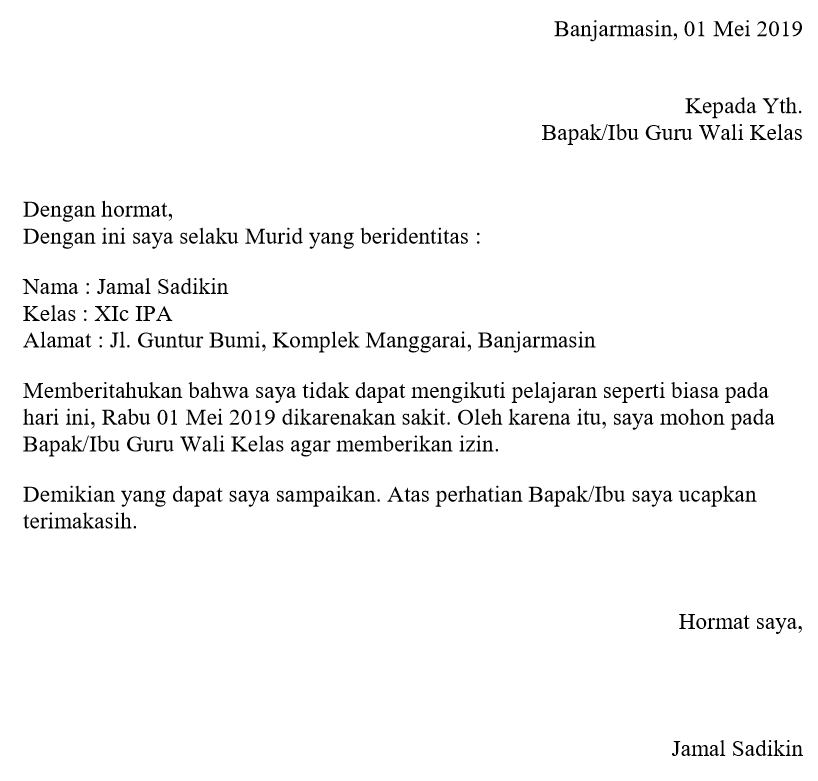 Banjarmasin, 01 Mei 2019

Kepada Yth.
Bapak/Ibu Guru Wali Kelas

Dengan hormat,
Dengan ini saya selaku Murid yang beridentitas :

Nama : Jamal Sadikin
Kelas : XIc IPA
Alamat : Jl. Guntur Bumi, Komplek Manggarai, Banjarmasin

Memberitahukan bahwa saya tidak dapat mengikuti pelajaran seperti biasa pada hari ini, Rabu 01 Mei 2019 dikarenakan sakit. Oleh karena itu, saya mohon pada Bapak/Ibu Guru Wali Kelas agar memberikan izin.

Demikian yang dapat saya sampaikan. Atas perhatian Bapak/Ibu saya ucapkan terimakasih.

Hormat saya,

Jamal Sadikin